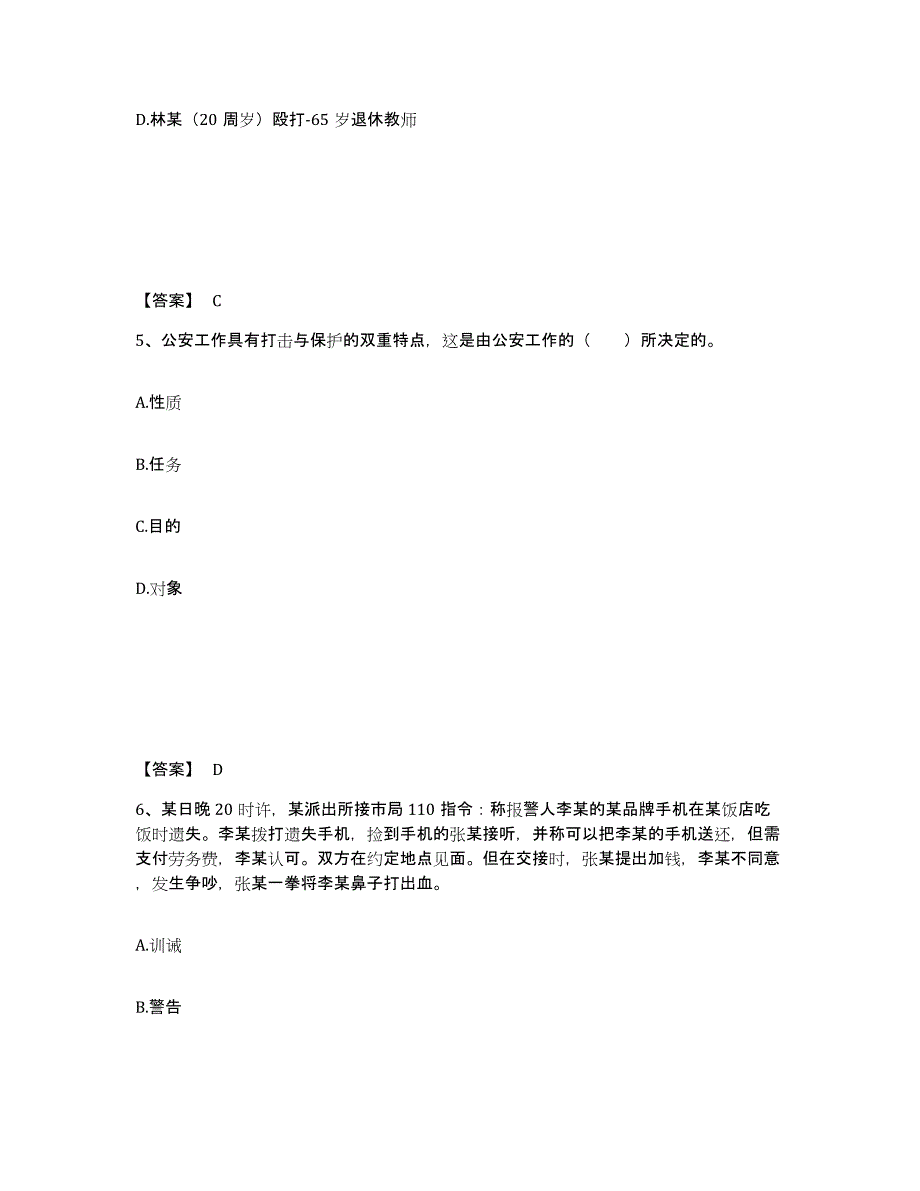 D.林某（20 周岁）殴打-65 岁退休教师

【答案】 C

5、公安工作具有打击与保护的双重特点，这是由公安工作的（　　）所决定的。

A.性质

B.任务

C.目的

D.对象

【答案】 D

6、某日晚 20 时许，某派出所接市局 110 指令：称报警人李某的某品牌手机在某饭店吃饭时遗失。李某拨打遗失手机，捡到手机的张某接听，并称可以把李某的手机送还，但需支付劳务费，李某认可。双方在约定地点见面。但在交接时，张某提出加钱，李某不同意，发生争吵，张某一拳将李某鼻子打出血。

A.训诫

B.警告